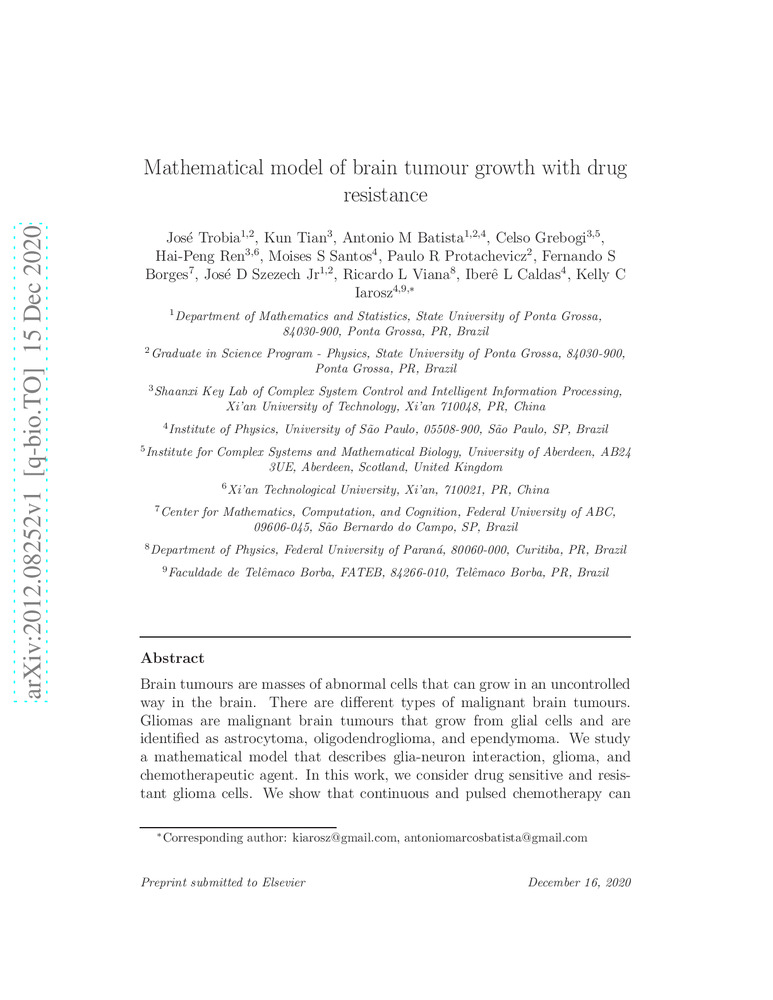 arXiv:2012.08252v1 [q-bio.TO] 15 Dec 2020

Mathematical model of brain tumour growth with drug resistance

José Trobia$^{1,2}$, Kun Tian$^{3}$, Antonio M Batista$^{1,2,4}$, Celso Grebogi$^{3,5}$, Hai-Peng Ren$^{3,6}$, Moises S Santos$^{4}$, Paulo R Protachevicz$^{2}$, Fernando S Borges$^{7}$, José D Szezech Jr$^{1,2}$, Ricardo L Viana$^{8}$, Iberê L Caldas$^{4}$, Kelly C Iarosz$^{4,9,*}$

$^{1}$Department of Mathematics and Statistics, State University of Ponta Grossa, 84030-900, Ponta Grossa, PR, Brazil

$^{2}$Graduate in Science Program - Physics, State University of Ponta Grossa, 84030-900, Ponta Grossa, PR, Brazil

$^{3}$Shaanxi Key Lab of Complex System Control and Intelligent Information Processing, Xi'an University of Technology, Xi'an 710048, PR, China

$^{4}$Institute of Physics, University of São Paulo, 05508-900, São Paulo, SP, Brazil

$^{5}$Institute for Complex Systems and Mathematical Biology, University of Aberdeen, AB24 3UE, Aberdeen, Scotland, United Kingdom

$^{6}$Xi'an Technological University, Xi'an, 710021, PR, China

$^{7}$Center for Mathematics, Computation, and Cognition, Federal University of ABC, 09606-045, São Bernardo do Campo, SP, Brazil

$^{8}$Department of Physics, Federal University of Paraná, 80060-000, Curitiba, PR, Brazil

$^{9}$Faculdade de Telêmaco Borba, FATEB, 84266-010, Telêmaco Borba, PR, Brazil

Abstract

Brain tumours are masses of abnormal cells that can grow in an uncontrolled way in the brain. There are different types of malignant brain tumours. Gliomas are malignant brain tumours that grow from glial cells and are identified as astrocytoma, oligodendroglioma, and ependymoma. We study a mathematical model that describes glia-neuron interaction, glioma, and chemotherapeutic agent. In this work, we consider drug sensitive and resistant glioma cells. We show that continuous and pulsed chemotherapy can

$^{*}$Corresponding author: kiarosz@gmail.com, antoniomarcosbatista@gmail.com

Preprint submitted to Elsevier

December 16, 2020